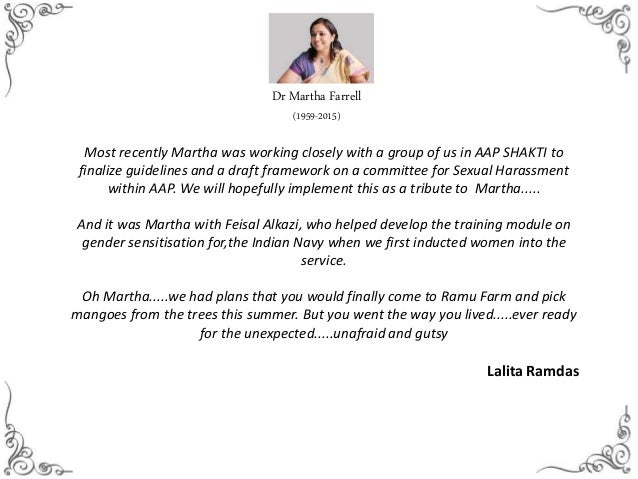 Dr Martha Farrell

(1959-2015)

Most recently Martha was working closely with a group of us in AAP SHAKTI to finalize guidelines and a draft framework on a committee for Sexual Harassment within AAP. We will hopefully implement this as a tribute to Martha.....

And it was Martha with Feisal Alkazi, who helped develop the training module on gender sensitisation for,the Indian Navy when we first inducted women into the service.

Oh Martha.....we had plans that you would finally come to Ramu Farm and pick mangoes from the trees this summer. But you went the way you lived.....ever ready for the unexpected.....unafraid and gutsy

Lalita Ramdas